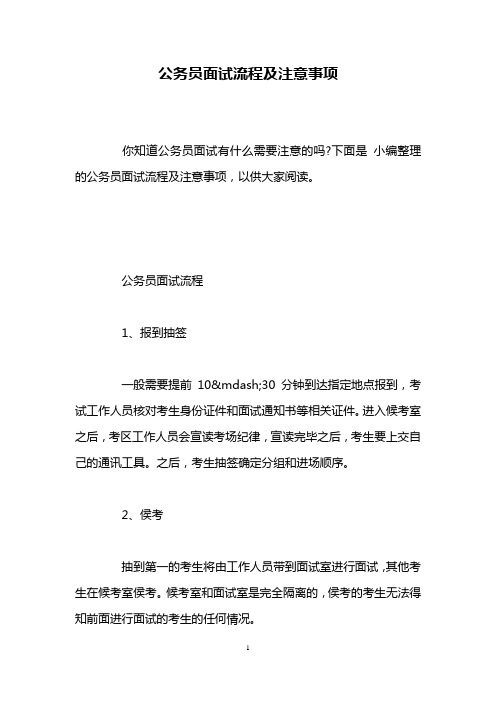 公务员面试流程及注意事项

你知道公务员面试有什么需要注意的吗?下面是 小编整理的公务员面试流程及注意事项，以供大家阅读。

公务员面试流程

1、报到抽签

一般需要提前 10&mdash;30 分钟到达指定地点报到，考试工作人员核对考生身份证件和面试通知书等相关证件。进入候考室之后，考区工作人员会宣读考场纪律，宣读完毕之后，考生要上交自己的通讯工具。之后，考生抽签确定分组和进场顺序。

2、侯考

抽到第一的考生将由工作人员带到面试室进行面试，其他考生在候考室侯考。候考室和面试室是完全隔离的，侯考的考生无法得知前面进行面试的考生的任何情况。

1